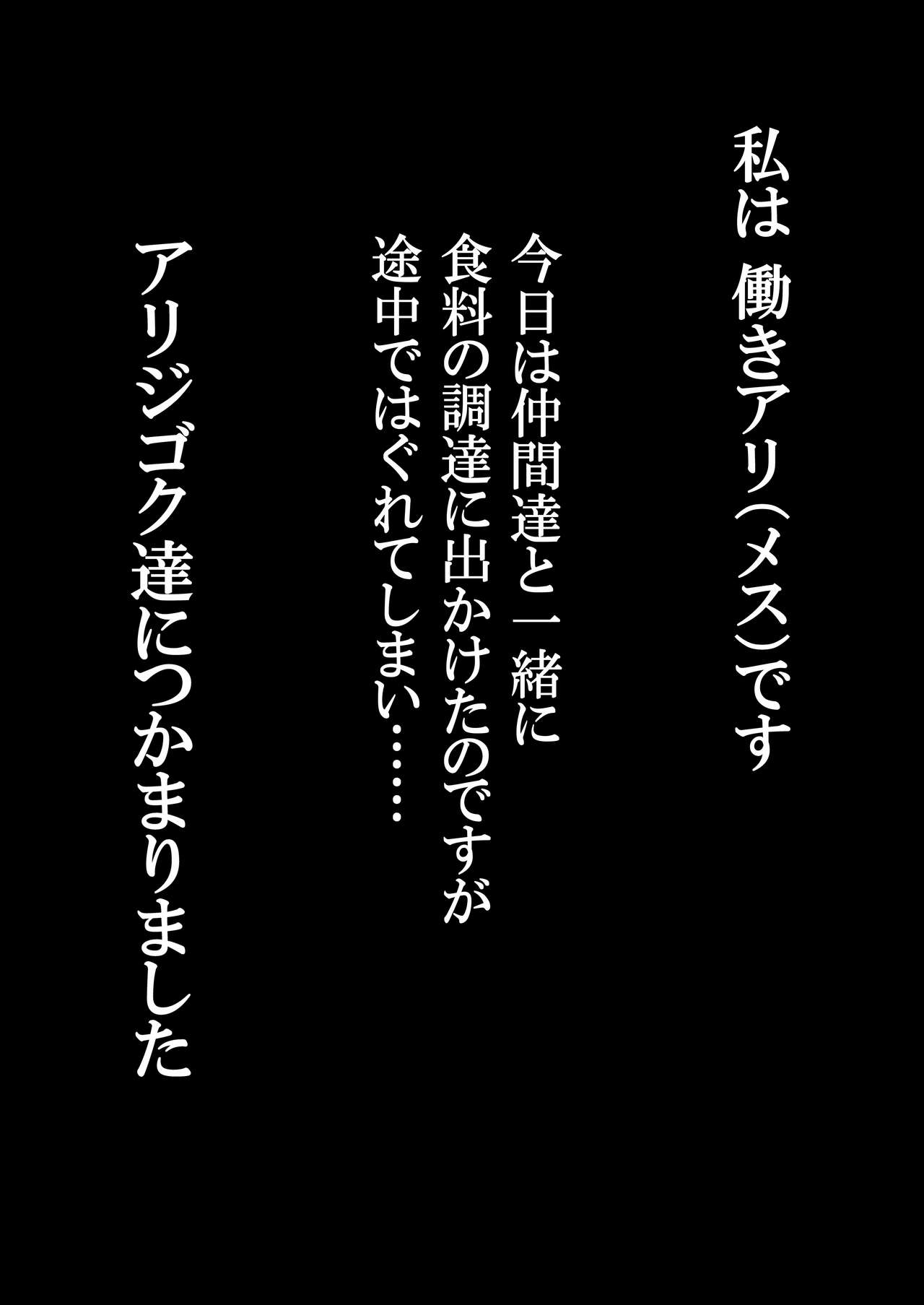 私は 働きアリ（メス）です

今日は仲間達と一緒に
食料の調達に出かけたのですが
途中ではぐれてしまい……

アリジゴク達につかまりました